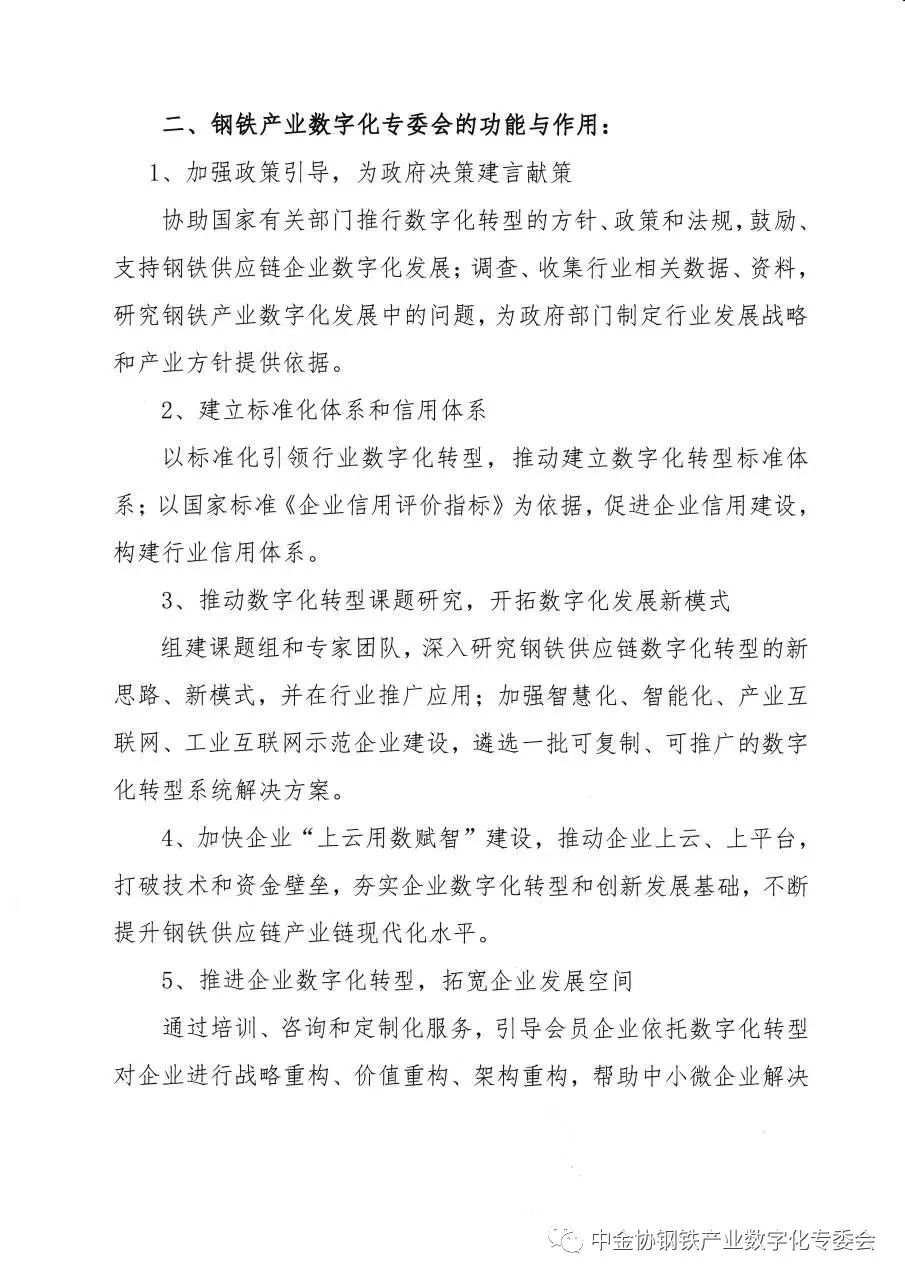 二、钢铁产业数字化专委会的功能与作用：

1、加强政策引导，为政府决策建言献策

协助国家有关部门推行数字化转型的方针、政策和法规，鼓励、支持钢铁供应链企业数字化发展；调查、收集行业相关数据、资料，研究钢铁产业数字化发展中的问题，为政府部门制定行业发展战略和产业方针提供依据。

2、建立标准化体系和信用体系

以标准化引领行业数字化转型，推动建立数字化转型标准体系；以国家标准《企业信用评价指标》为依据，促进企业信用建设，构建行业信用体系。

3、推动数字化转型课题研究，开拓数字化发展新模式

组建课题组和专家团队，深入研究钢铁供应链数字化转型的新思路、新模式，并在行业推广应用；加强智慧化、智能化、产业互联网、工业互联网示范企业建设，遴选一批可复制、可推广的数字化转型系统解决方案。

4、加快企业“上云用数赋智”建设，推动企业上云、上平台，打破技术和资金壁垒，夯实企业数字化转型和创新发展基础，不断提升钢铁供应链产业链现代化水平。

5、推进企业数字化转型，拓宽企业发展空间

通过培训、咨询和定制化服务，引导会员企业依托数字化转型对企业进行战略重构、价值重构、架构重构，帮助中小微企业解决

中金协钢铁产业数字化专委会